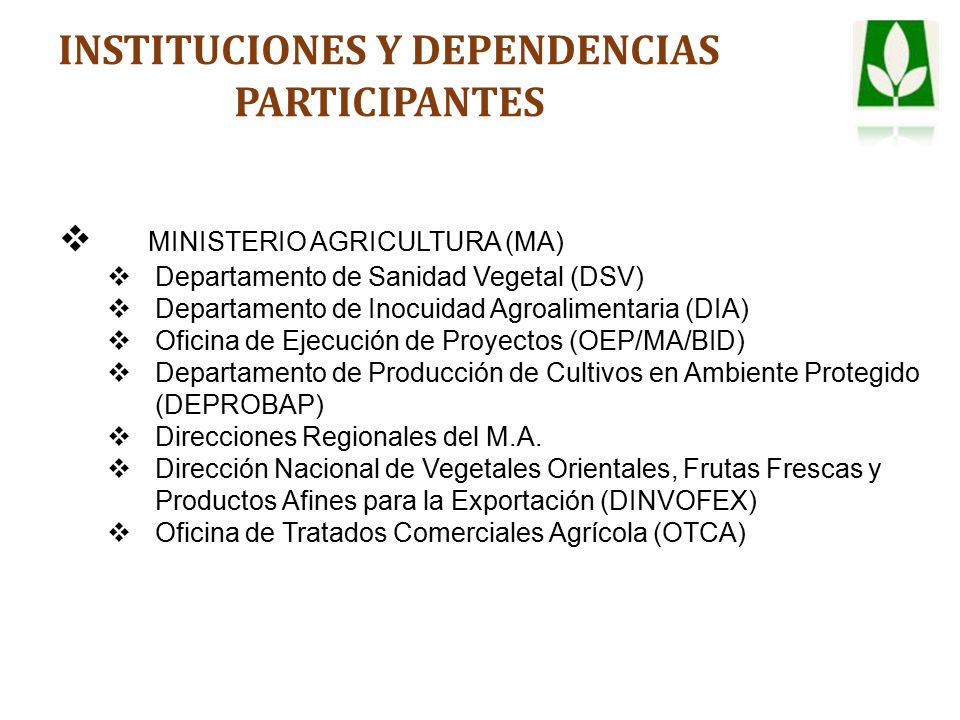 INSTITUCIONES Y DEPENDENCIAS PARTICIPANTES

❖ MINISTERIO AGRICULTURA (MA)
❖ Departamento de Sanidad Vegetal (DSV)
❖ Departamento de Inocuidad Agroalimentaria (DIA)
❖ Oficina de Ejecución de Proyectos (OEP/MA/BID)
❖ Departamento de Producción de Cultivos en Ambiente Protegido (DEPROBAP)
❖ Direcciones Regionales del M.A.
❖ Dirección Nacional de Vegetales Orientales, Frutas Frescas y Productos Afines para la Exportación (DINVOFEX)
❖ Oficina de Tratados Comerciales Agrícola (OTCA)